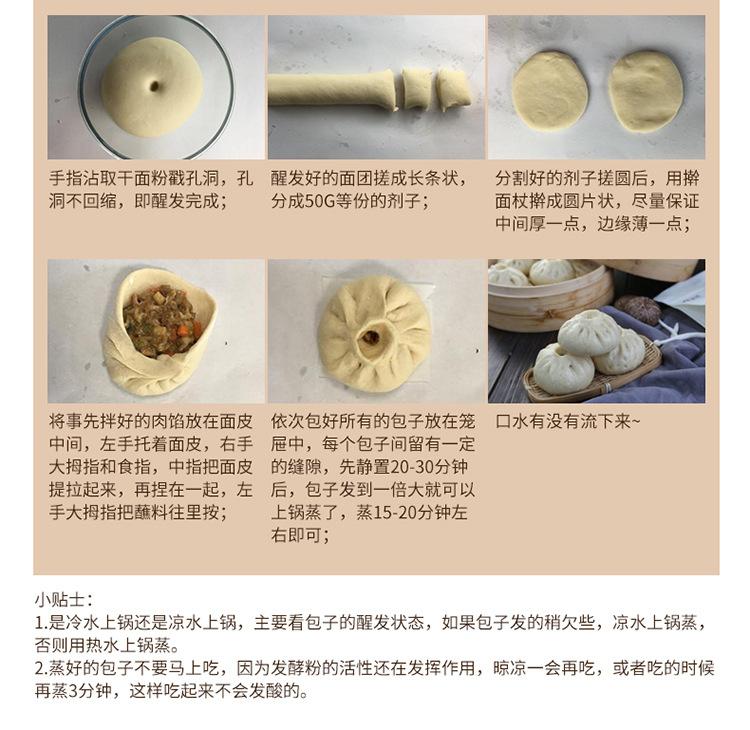 手指沾取干面粉戳孔洞，孔洞不回缩，即醒发完成；

醒发好的面团搓成长条状，分成50G等份的剂子；

分割好的剂子搓圆后，用擀面杖擀成圆片状，尽量保证中间厚一点，边缘薄一点；

将事先拌好的肉馅放在面皮中间，左手托着面皮，右手大拇指和食指，中指把面皮提拉起来，再捏在一起，左手大拇指把蘸料往里按；

依次包好所有的包子放在笼屉中，每个包子间留有一定的缝隙，先静置20-30分钟后，包子发到一倍大就可以上锅蒸了，蒸15-20分钟左右即可；

口水有没有流下来~

小贴士：
1.是冷水上锅还是凉水上锅，主要看包子的醒发状态，如果包子发的稍欠些，凉水上锅蒸，否则用热水上锅蒸。
2.蒸好的包子不要马上吃，因为发酵粉的活性还在发挥作用，晾凉一会再吃，或者吃的时候再蒸3分钟，这样吃起来不会发酸的。